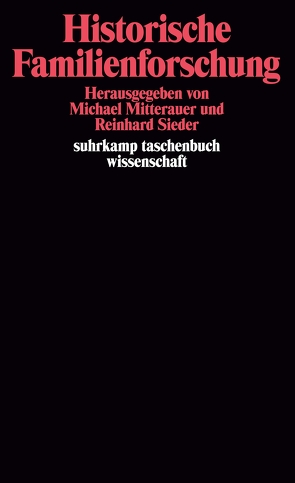 Historische Familienforschung

Herausgegeben von Michael Mitterauer und Reinhard Sieder

suhrkamp taschenbuch wissenschaft